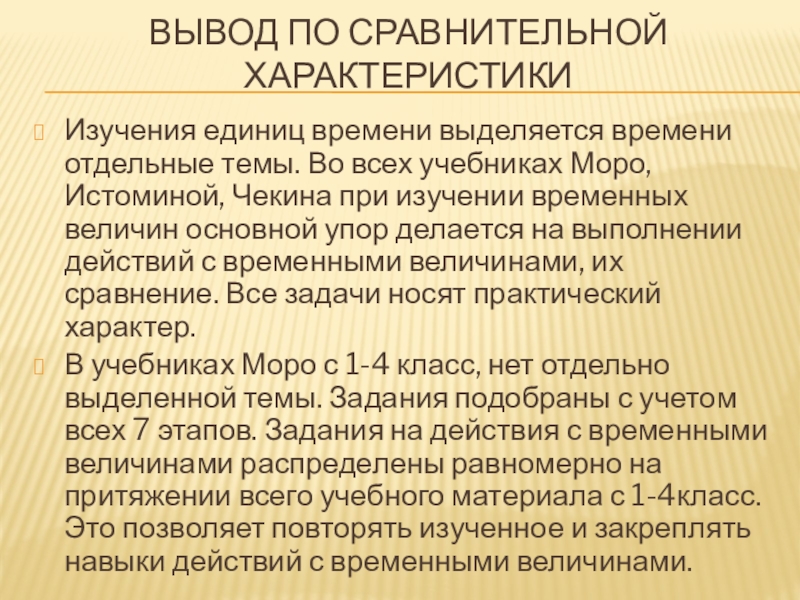 ВЫВОД ПО СРАВНИТЕЛЬНОЙ ХАРАКТЕРИСТИКИ

Изучения единиц времени выделяется времени отдельные темы. Во всех учебниках Моро, Истоминой, Чекина при изучении временных величин основной упор делается на выполнении действий с временными величинами, их сравнение. Все задачи носят практический характер.

В учебниках Моро с 1-4 класс, нет отдельно выделенной темы. Задания подобраны с учетом всех 7 этапов. Задания на действия с временными величинами распределены равномерно на притяжении всего учебного материала с 1-4класс. Это позволяет повторять изученное и закреплять навыки действий с временными величинами.